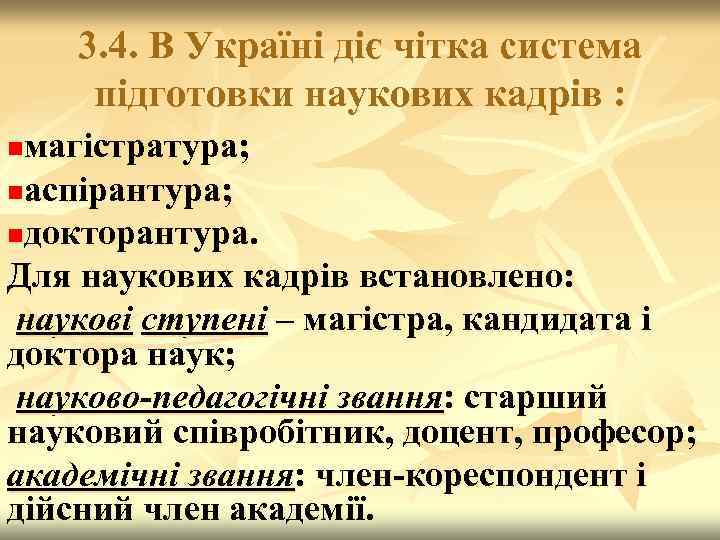 3.4. В Україні діє чітка система підготовки наукових кадрів :

магістратура;

аспірантура;

докторантура.

Для наукових кадрів встановлено:

наукові ступені – магістра, кандидата і доктора наук;

науково-педагогічні звання: старший науковий співробітник, доцент, професор;

академічні звання: член-кореспондент і дійсний член академії.